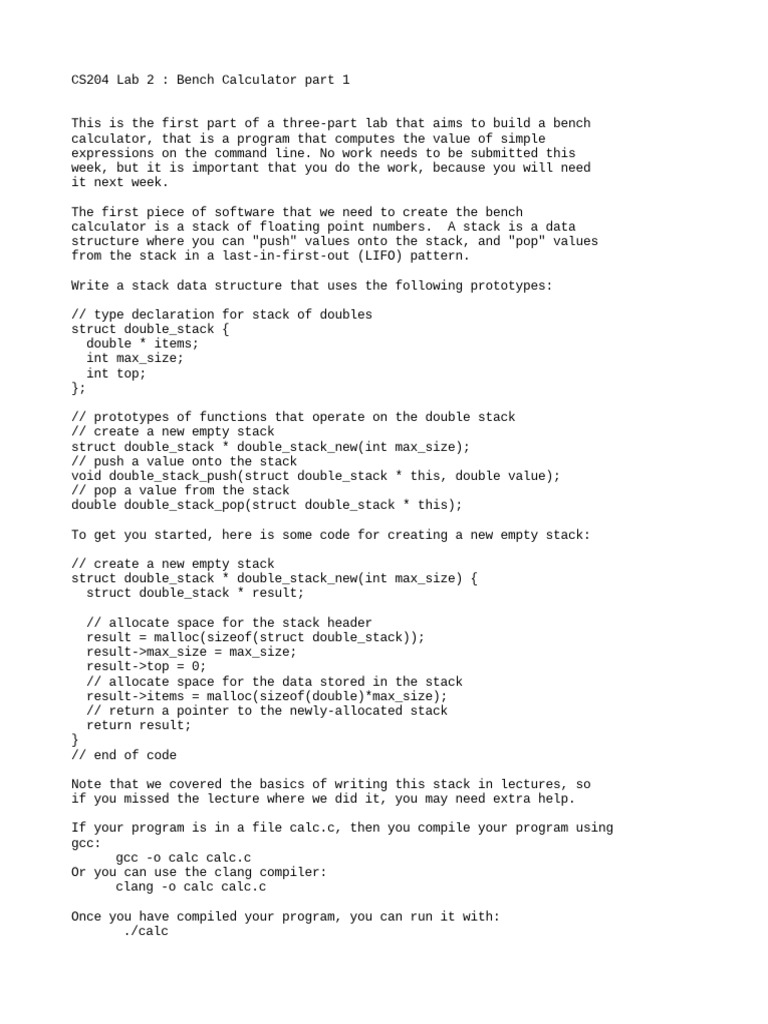 CS204 Lab 2 : Bench Calculator part 1

This is the first part of a three-part lab that aims to build a bench calculator, that is a program that computes the value of simple expressions on the command line. No work needs to be submitted this week, but it is important that you do the work, because you will need it next week.

The first piece of software that we need to create the bench calculator is a stack of floating point numbers.  A stack is a data structure where you can "push" values onto the stack, and "pop" values from the stack in a last-in-first-out (LIFO) pattern.

Write a stack data structure that uses the following prototypes:

// type declaration for stack of doubles
struct double_stack {
  double * items;
  int max_size;
  int top;
};

// prototypes of functions that operate on the double stack
// create a new empty stack
struct double_stack * double_stack_new(int max_size);
// push a value onto the stack
void double_stack_push(struct double_stack * this, double value);
// pop a value from the stack
double double_stack_pop(struct double_stack * this);

To get you started, here is some code for creating a new empty stack:

// create a new empty stack
struct double_stack * double_stack_new(int max_size) {
  struct double_stack * result;

  // allocate space for the stack header
  result = malloc(sizeof(struct double_stack));
  result->max_size = max_size;
  result->top = 0;
  // allocate space for the data stored in the stack
  result->items = malloc(sizeof(double)*max_size);
  // return a pointer to the newly-allocated stack
  return result;
}
// end of code

Note that we covered the basics of writing this stack in lectures, so if you missed the lecture where we did it, you may need extra help.

If your program is in a file calc.c, then you compile your program using gcc:
      gcc -o calc calc.c
Or you can use the clang compiler:
      clang -o calc calc.c

Once you have compiled your program, you can run it with:
       ./calc